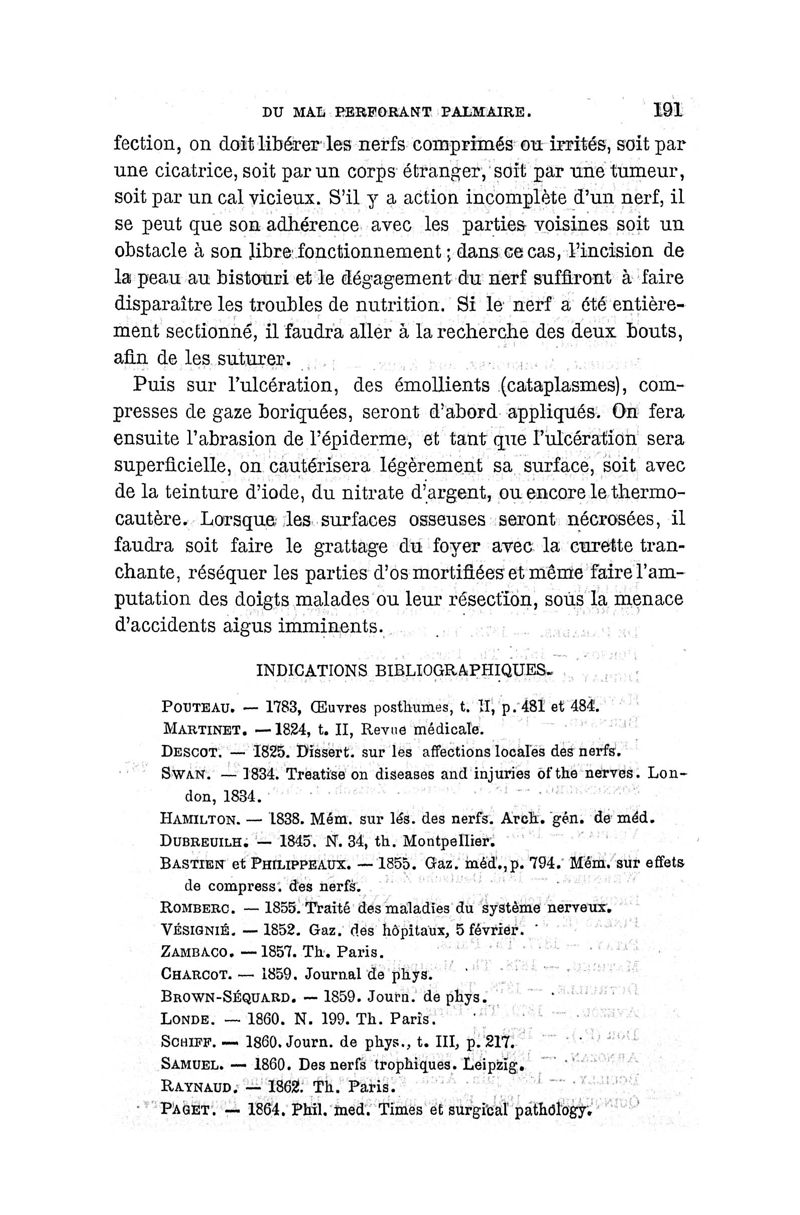 DU MAL PERFORANT PALMAIRE. 191

fection, on doit libérer les nerfs comprimés ou irrités, soit par une cicatrice, soit par un corps étranger, soit par une tumeur, soit par un cal vicieux. S'il y a action incomplète d'un nerf, il se peut que son adhérence avec les parties voisines soit un obstacle à son libre fonctionnement ; dans ce cas, l'incision de la peau au bistouri et le dégagement du nerf suffiront à faire disparaître les troubles de nutrition. Si le nerf a été entièrement sectionné, il faudra aller à la recherche des deux bouts, afin de les suturer.

Puis sur l'ulcération, des émollients (cataplasmes), compresses de gaze boriquées, seront d'abord appliqués. On fera ensuite l'abrasion de l'épiderme, et tant que l'ulcération sera superficielle, on cautérisera légèrement sa surface, soit avec de la teinture d'iode, du nitrate d'argent, ou encore le thermocautère. Lorsque les surfaces osseuses seront nécrosées, il faudra soit faire le grattage du foyer avec la curette tranchante, réséquer les parties d'os mortifiées et même faire l'amputation des doigts malades ou leur résection, sous la menace d'accidents aigus imminents.

INDICATIONS BIBLIOGRAPHIQUES.

POUTEAU. — 1783, Œuvres posthumes, t. II, p. 481 et 484.
MARTINET. — 1824, t. II, Revue médicale.
DESCOT. — 1825. Dissert. sur les affections locales des nerfs.
SWAN. — 1834. Treatise on diseases and injuries of the nerves. London, 1834.
HAMILTON. — 1838. Mém. sur lés. des nerfs. Arch. gén. de méd.
DUBREUILH. — 1845. N. 34, th. Montpellier.
BASTIEN et PHILIPPEAUX. — 1855. Gaz. méd., p. 794. Mém. sur effets de compress. des nerfs.
ROMBERG. — 1855. Traité des maladies du système nerveux.
VÉSIGNIÉ. — 1852. Gaz. des hôpitaux, 5 février.
ZAMBACO. — 1857. Th. Paris.
CHARCOT. — 1859. Journal de phys.
BROWN-SÉQUARD. — 1859. Journ. de phys.
LONDE. — 1860. N. 199. Th. Paris.
SCHIFF. — 1860. Journ. de phys., t. III, p. 217.
SAMUEL. — 1860. Des nerfs trophiques. Leipzig.
RAYNAUD. — 1862. Th. Paris.
PAGET. — 1864. Phil. med. Times et surgical pathology.